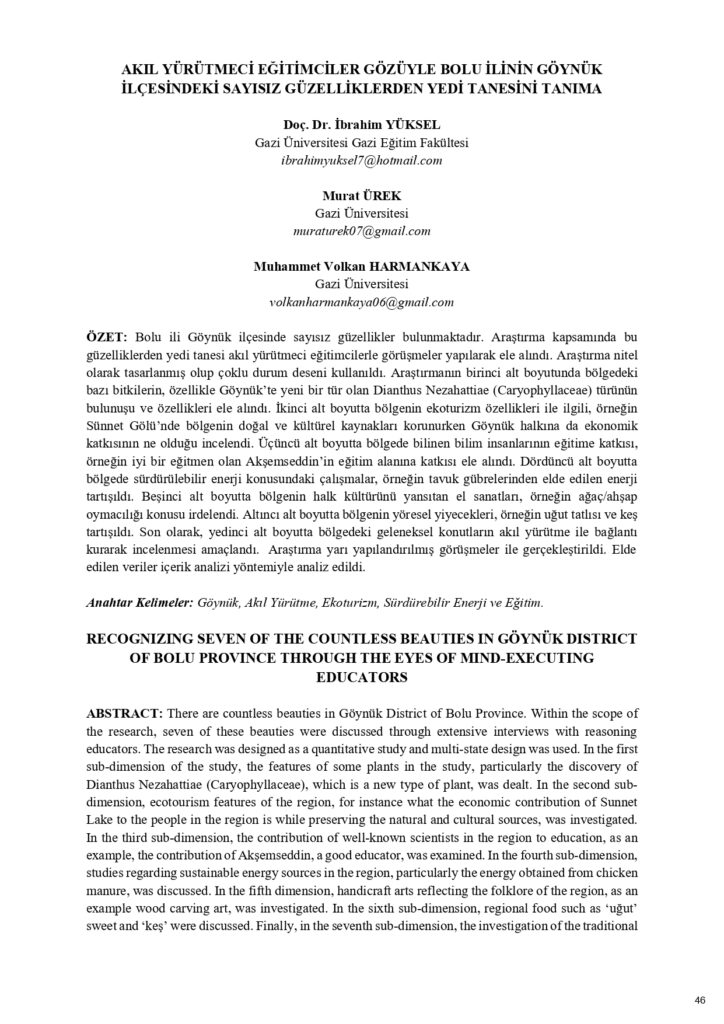 AKIL YÜRÜTMECİ EĞİTİMCİLER GÖZÜYLE BOLU İLİNİN GÖYNÜK İLÇESİNDEKİ SAYISIZ GÜZELLİKLERDEN YEDİ TANESİNİ TANIMA

Doç. Dr. İbrahim YÜKSEL
Gazi Üniversitesi Gazi Eğitim Fakültesi
ibrahimyuksel7@hotmail.com

Murat ÜREK
Gazi Üniversitesi
muraturek07@gmail.com

Muhammet Volkan HARMANKAYA
Gazi Üniversitesi
volkanharmankaya06@gmail.com

ÖZET: Bolu ili Göynük ilçesinde sayısız güzellikler bulunmaktadır. Araştırma kapsamında bu güzelliklerden yedi tanesi akıl yürütmeci eğitimcilerle görüşmeler yapılarak ele alındı. Araştırma nitel olarak tasarlanmış olup çoklu durum deseni kullanıldı. Araştırmanın birinci alt boyutunda bölgedeki bazı bitkilerin, özellikle Göynük'te yeni bir tür olan Dianthus Nezahattiae (Caryophyllaceae) türünün bulunuşu ve özellikleri ele alındı. İkinci alt boyutta bölgenin ekoturizm özellikleri ile ilgili, örneğin Sünnet Gölü'nde bölgenin doğal ve kültürel kaynakları korunurken Göynük halkına da ekonomik katkısının ne olduğu incelendi. Üçüncü alt boyutta bölgede bilinen bilim insanlarının eğitime katkısı, örneğin iyi bir eğitmen olan Akşemseddin'in eğitim alanına katkısı ele alındı. Dördüncü alt boyutta bölgede sürdürülebilir enerji konusundaki çalışmalar, örneğin tavuk gübrelerinden elde edilen enerji tartışıldı. Beşinci alt boyutta bölgenin halk kültürünü yansıtan el sanatları, örneğin ağaç/ahşap oymacılığı konusu irdelendi. Altıncı alt boyutta bölgenin yöresel yiyecekleri, örneğin uğut tatlısı ve keş tartışıldı. Son olarak, yedinci alt boyutta bölgedeki geleneksel konutların akıl yürütme ile bağlantı kurarak incelenmesi amaçlandı. Araştırma yarı yapılandırılmış görüşmeler ile gerçekleştirildi. Elde edilen veriler içerik analizi yöntemiyle analiz edildi.

Anahtar Kelimeler: Göynük, Akıl Yürütme, Ekoturizm, Sürdürebilir Enerji ve Eğitim.

RECOGNIZING SEVEN OF THE COUNTLESS BEAUTIES IN GÖYNÜK DISTRICT OF BOLU PROVINCE THROUGH THE EYES OF MIND-EXECUTING EDUCATORS

ABSTRACT: There are countless beauties in Göynük District of Bolu Province. Within the scope of the research, seven of these beauties were discussed through extensive interviews with reasoning educators. The research was designed as a quantitative study and multi-state design was used. In the first sub-dimension of the study, the features of some plants in the study, particularly the discovery of Dianthus Nezahattiae (Caryophyllaceae), which is a new type of plant, was dealt. In the second sub-dimension, ecotourism features of the region, for instance what the economic contribution of Sunnet Lake to the people in the region is while preserving the natural and cultural sources, was investigated. In the third sub-dimension, the contribution of well-known scientists in the region to education, as an example, the contribution of Akşemseddin, a good educator, was examined. In the fourth sub-dimension, studies regarding sustainable energy sources in the region, particularly the energy obtained from chicken manure, was discussed. In the fifth dimension, handicraft arts reflecting the folklore of the region, as an example wood carving art, was investigated. In the sixth sub-dimension, regional food such as 'uğut' sweet and 'keş' were discussed. Finally, in the seventh sub-dimension, the investigation of the traditional

46